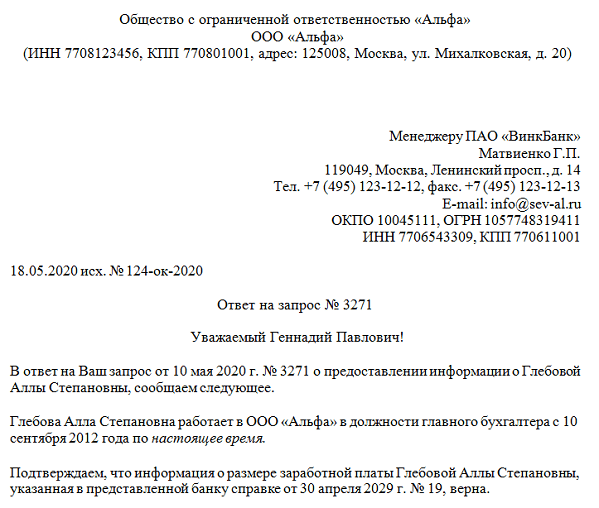 Общество с ограниченной ответственностью «Альфа»
ООО «Альфа»
(ИНН 7708123456, КПП 770801001, адрес: 125008, Москва, ул. Михалковская, д. 20)

Менеджеру ПАО «ВинкБанк»
Матвиенко Г.П.
119049, Москва, Ленинский просп., д. 14
Тел. +7 (495) 123-12-12, факс. +7 (495) 123-12-13
E-mail: info@sev-al.ru
ОКПО 10045111, ОГРН 1057748319411
ИНН 7706543309, КПП 770611001

18.05.2020 исх. № 124-ок-2020

Ответ на запрос № 3271

Уважаемый Геннадий Павлович!

В ответ на Ваш запрос от 10 мая 2020 г. № 3271 о предоставлении информации о Глебовой Аллы Степановны, сообщаем следующее.

Глебова Алла Степановна работает в ООО «Альфа» в должности главного бухгалтера с 10 сентября 2012 года по настоящее время.

Подтверждаем, что информация о размере заработной платы Глебовой Аллы Степановны, указанная в представленной банку справке от 30 апреля 2029 г. № 19, верна.